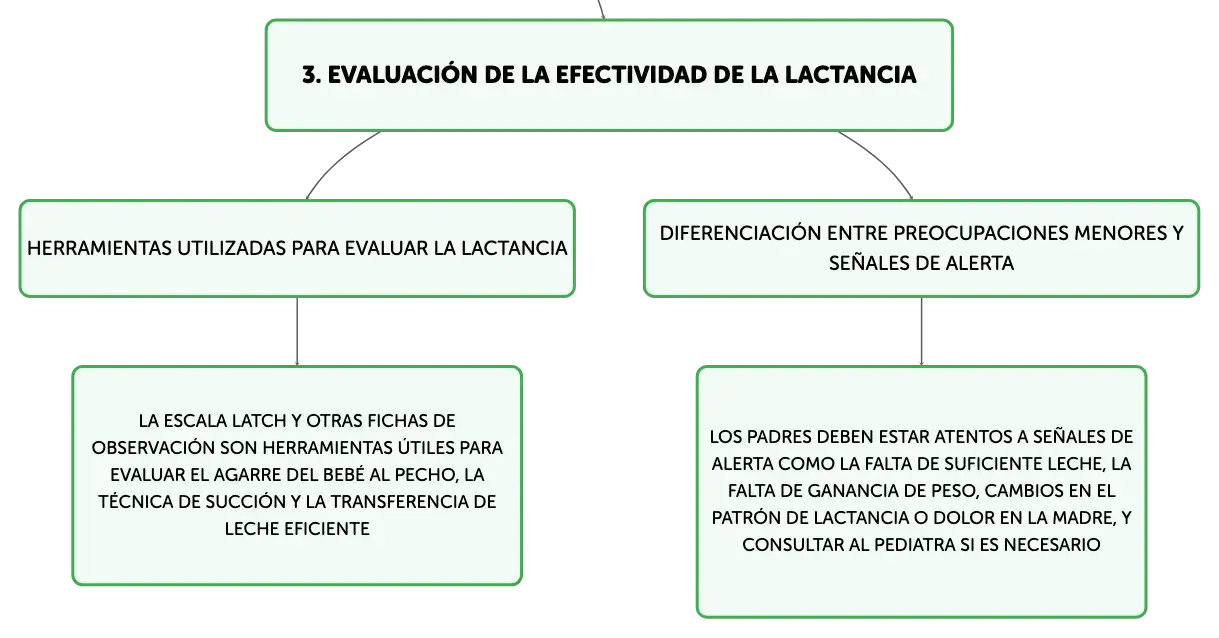 3. EVALUACIÓN DE LA EFECTIVIDAD DE LA LACTANCIA

HERRAMIENTAS UTILIZADAS PARA EVALUAR LA LACTANCIA

LA ESCALA LATCH Y OTRAS FICHAS DE OBSERVACIÓN SON HERRAMIENTAS ÚTILES PARA EVALUAR EL AGARRE DEL BEBÉ AL PECHO, LA TÉCNICA DE SUCCIÓN Y LA TRANSFERENCIA DE LECHE EFICIENTE

DIFERENCIACIÓN ENTRE PREOCUPACIONES MENORES Y SEÑALES DE ALERTA

LOS PADRES DEBEN ESTAR ATENTOS A SEÑALES DE ALERTA COMO LA FALTA DE SUFICIENTE LECHE, LA FALTA DE GANANCIA DE PESO, CAMBIOS EN EL PATRÓN DE LACTANCIA O DOLOR EN LA MADRE, Y CONSULTAR AL PEDIATRA SI ES NECESARIO